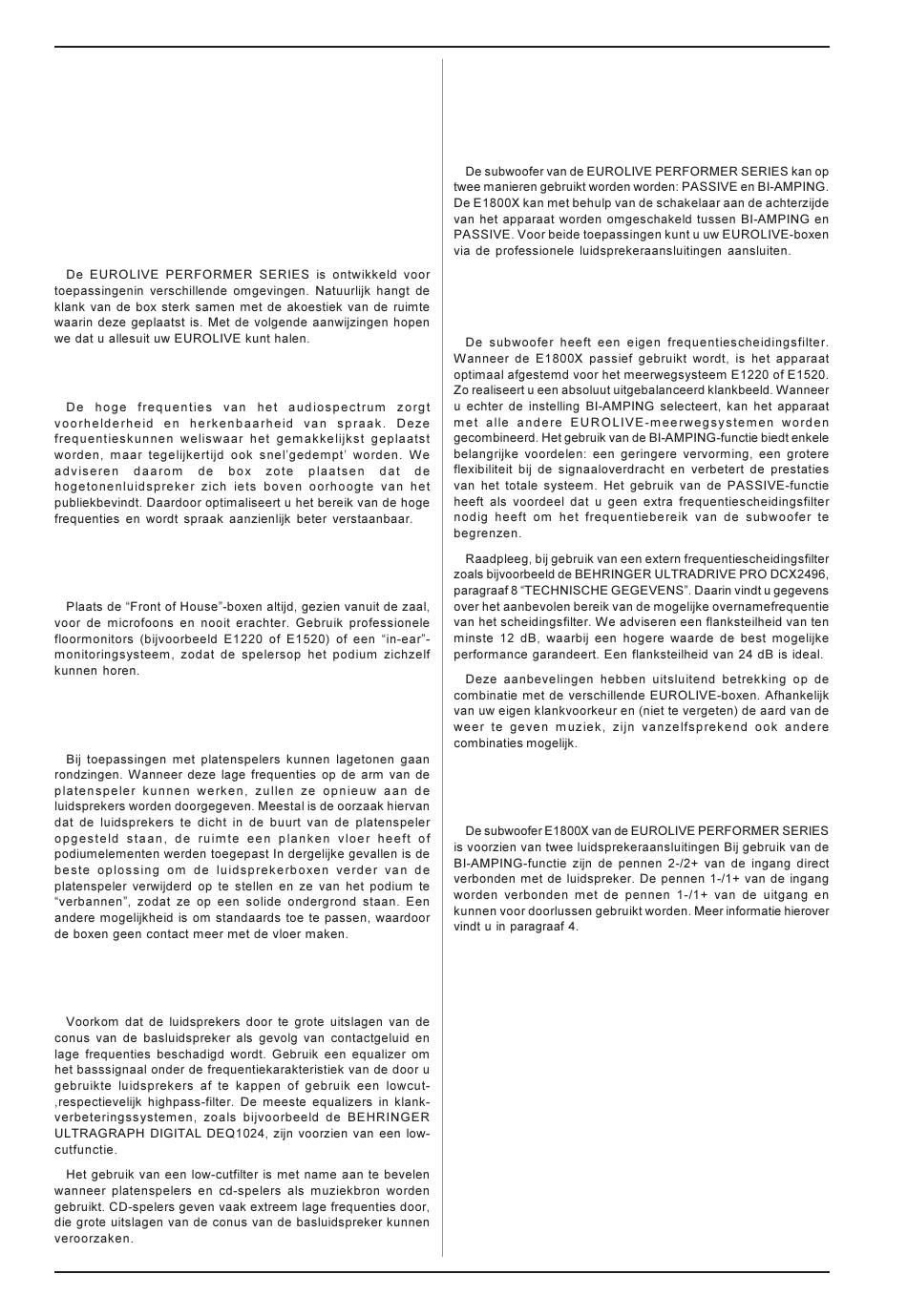 De EUROLIVE PERFORMER SERIES is ontwikkeld voor toepassingenin verschillende omgevingen. Natuurlijk hangt de klank van de box sterk samen met de akoestiek van de ruimte waarin deze geplaatst is. Met de volgende aanwijzingen hopen we dat u allesuit uw EUROLIVE kunt halen.

De hoge frequenties van het audiospectrum zorgt voorhelderheid en herkenbaarheid van spraak. Deze frequentieskunnen weliswaar het gemakkelijkst geplaatst worden, maar tegelijkertijd ook snel'gedempt' worden. We adviseren daarom de box zote plaatsen dat de hogetonenluidspreker zich iets boven oorhoogte van het publiekbevindt. Daardoor optimaliseert u het bereik van de hoge frequenties en wordt spraak aanzienlijk beter verstaanbaar.

Plaats de "Front of House"-boxen altijd, gezien vanuit de zaal, voor de microfoons en nooit erachter. Gebruik professionele floormonitors (bijvoorbeeld E1220 of E1520) of een "in-ear"-monitoringsysteem, zodat de spelersop het podium zichzelf kunnen horen.

Bij toepassingen met platenspelers kunnen lagetonen gaan rondzingen. Wanneer deze lage frequenties op de arm van de platenspeler kunnen werken, zullen ze opnieuw aan de luidsprekers worden doorgegeven. Meestal is de oorzaak hiervan dat de luidsprekers te dicht in de buurt van de platenspeler opgesteld staan, de ruimte een planken vloer heeft of podiumelementen werden toegepast In dergelijke gevallen is de beste oplossing om de luidsprekerboxen verder van de platenspeler verwijderd op te stellen en ze van het podium te "verbannen", zodat ze op een solide ondergrond staan. Een andere mogelijkheid is om standaards toe te passen, waardoor de boxen geen contact meer met de vloer maken.

Voorkom dat de luidsprekers door te grote uitslagen van de conus van de basluidspreker als gevolg van contactgeluid en lage frequenties beschadigd wordt. Gebruik een equalizer om het basssignaal onder de frequentiekarakteristiek van de door u gebruikte luidsprekers af te kappen of gebruik een lowcut-,respectievelijk highpass-filter. De meeste equalizers in klankverbeteringssystemen, zoals bijvoorbeeld de BEHRINGER ULTRAGRAPH DIGITAL DEQ1024, zijn voorzien van een low-cutfunctie.

Het gebruik van een low-cutfilter is met name aan te bevelen wanneer platenspelers en cd-spelers als muziekbron worden gebruikt. CD-spelers geven vaak extreem lage frequenties door, die grote uitslagen van de conus van de basluidspreker kunnen veroorzaken.

De subwoofer van de EUROLIVE PERFORMER SERIES kan op twee manieren gebruikt worden worden: PASSIVE en BI-AMPING. De E1800X kan met behulp van de schakelaar aan de achterzijde van het apparaat worden omgeschakeld tussen BI-AMPING en PASSIVE. Voor beide toepassingen kunt u uw EUROLIVE-boxen via de professionele luidsprekeraansluitingen aansluiten.

De subwoofer heeft een eigen frequentiescheidingsfilter. Wanneer de E1800X passief gebruikt wordt, is het apparaat optimaal afgestemd voor het meerwegsysteem E1220 of E1520. Zo realiseert u een absoluut uitgebalanceerd klankbeeld. Wanneer u echter de instelling BI-AMPING selecteert, kan het apparaat met alle andere EUROLIVE-meerwegsystemen worden gecombineerd. Het gebruik van de BI-AMPING-functie biedt enkele belangrijke voordelen: een geringere vervorming, een grotere flexibiliteit bij de signaaloverdracht en verbetert de prestaties van het totale systeem. Het gebruik van de PASSIVE-functie heeft als voordeel dat u geen extra frequentiescheidingsfilter nodig heeft om het frequentiebereik van de subwoofer te begrenzen.

Raadpleeg, bij gebruik van een extern frequentiescheidingsfilter zoals bijvoorbeeld de BEHRINGER ULTRADRIVE PRO DCX2496, paragraaf 8 "TECHNISCHE GEGEVENS". Daarin vindt u gegevens over het aanbevolen bereik van de mogelijke overnamefrequentie van het scheidingsfilter. We adviseren een flanksteilheid van ten minste 12 dB, waarbij een hogere waarde de best mogelijke performance garandeert. Een flanksteilheid van 24 dB is ideal.

Deze aanbevelingen hebben uitsluitend betrekking op de combinatie met de verschillende EUROLIVE-boxen. Afhankelijk van uw eigen klankvoorkeur en (niet te vergeten) de aard van de weer te geven muziek, zijn vanzelfsprekend ook andere combinaties mogelijk.

De subwoofer E1800X van de EUROLIVE PERFORMER SERIES is voorzien van twee luidsprekeraansluitingen Bij gebruik van de BI-AMPING-functie zijn de pennen 2-/2+ van de ingang direct verbonden met de luidspreker. De pennen 1-/1+ van de ingang worden verbonden met de pennen 1-/1+ van de uitgang en kunnen voor doorlussen gebruikt worden. Meer informatie hierover vindt u in paragraaf 4.